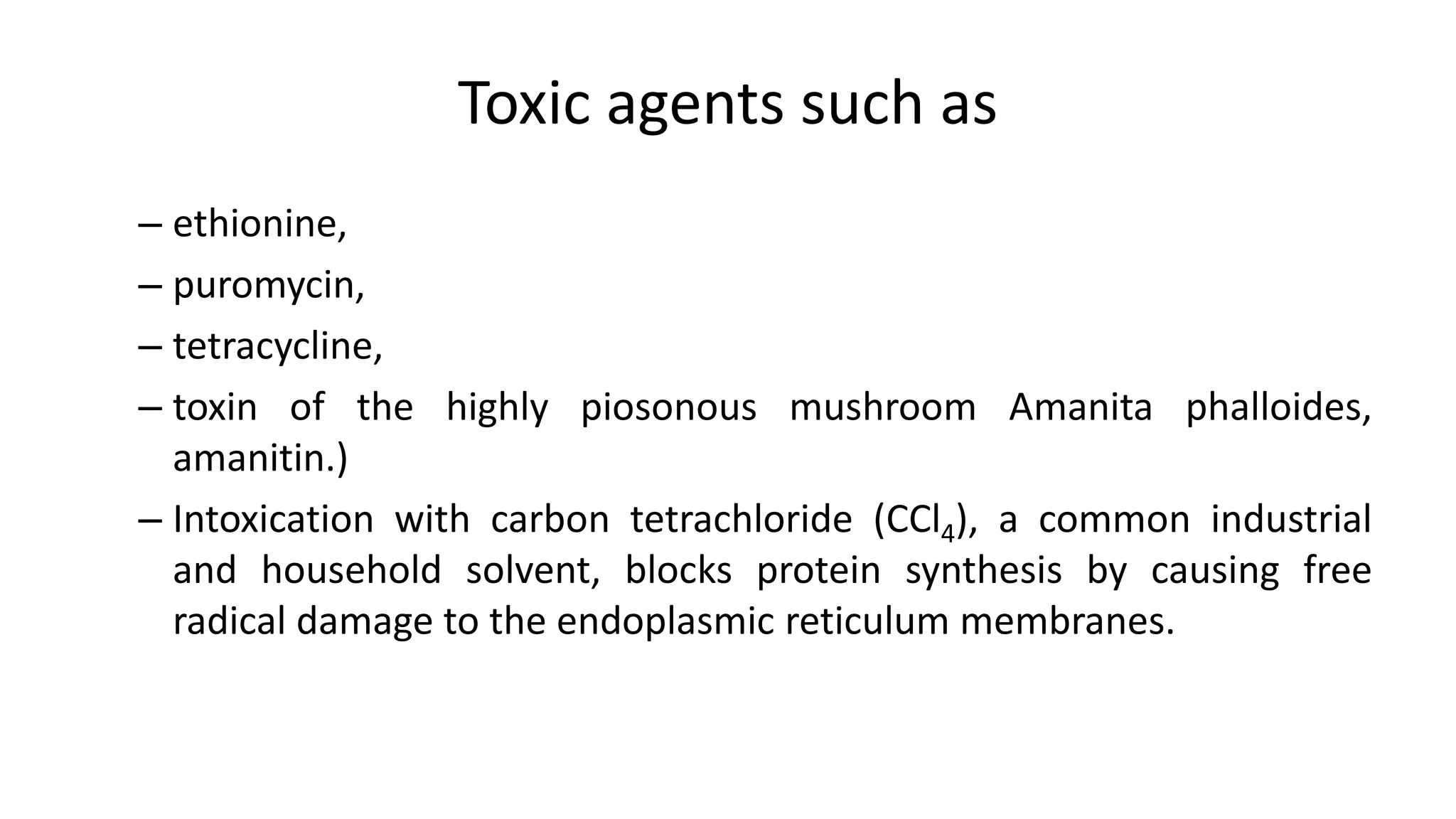 Toxic agents such as

– ethionine,

– puromycin,

– tetracycline,

– toxin of the highly piosonous mushroom Amanita phalloides, amanitin.)

– Intoxication with carbon tetrachloride ($CCl_4$), a common industrial and household solvent, blocks protein synthesis by causing free radical damage to the endoplasmic reticulum membranes.